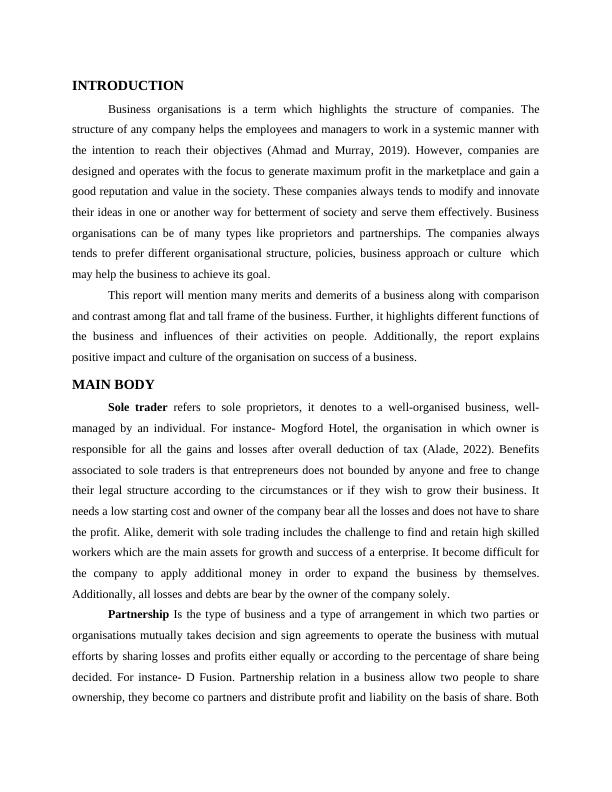 INTRODUCTION

Business organisations is a term which highlights the structure of companies. The structure of any company helps the employees and managers to work in a systemic manner with the intention to reach their objectives (Ahmad and Murray, 2019). However, companies are designed and operates with the focus to generate maximum profit in the marketplace and gain a good reputation and value in the society. These companies always tends to modify and innovate their ideas in one or another way for betterment of society and serve them effectively. Business organisations can be of many types like proprietors and partnerships. The companies always tends to prefer different organisational structure, policies, business approach or culture which may help the business to achieve its goal.

This report will mention many merits and demerits of a business along with comparison and contrast among flat and tall frame of the business. Further, it highlights different functions of the business and influences of their activities on people. Additionally, the report explains positive impact and culture of the organisation on success of a business.

MAIN BODY

Sole trader refers to sole proprietors, it denotes to a well-organised business, well-managed by an individual. For instance- Mogford Hotel, the organisation in which owner is responsible for all the gains and losses after overall deduction of tax (Alade, 2022). Benefits associated to sole traders is that entrepreneurs does not bounded by anyone and free to change their legal structure according to the circumstances or if they wish to grow their business. It needs a low starting cost and owner of the company bear all the losses and does not have to share the profit. Alike, demerit with sole trading includes the challenge to find and retain high skilled workers which are the main assets for growth and success of a enterprise. It become difficult for the company to apply additional money in order to expand the business by themselves. Additionally, all losses and debts are bear by the owner of the company solely.

Partnership Is the type of business and a type of arrangement in which two parties or organisations mutually takes decision and sign agreements to operate the business with mutual efforts by sharing losses and profits either equally or according to the percentage of share being decided. For instance- D Fusion. Partnership relation in a business allow two people to share ownership, they become co partners and distribute profit and liability on the basis of share. Both